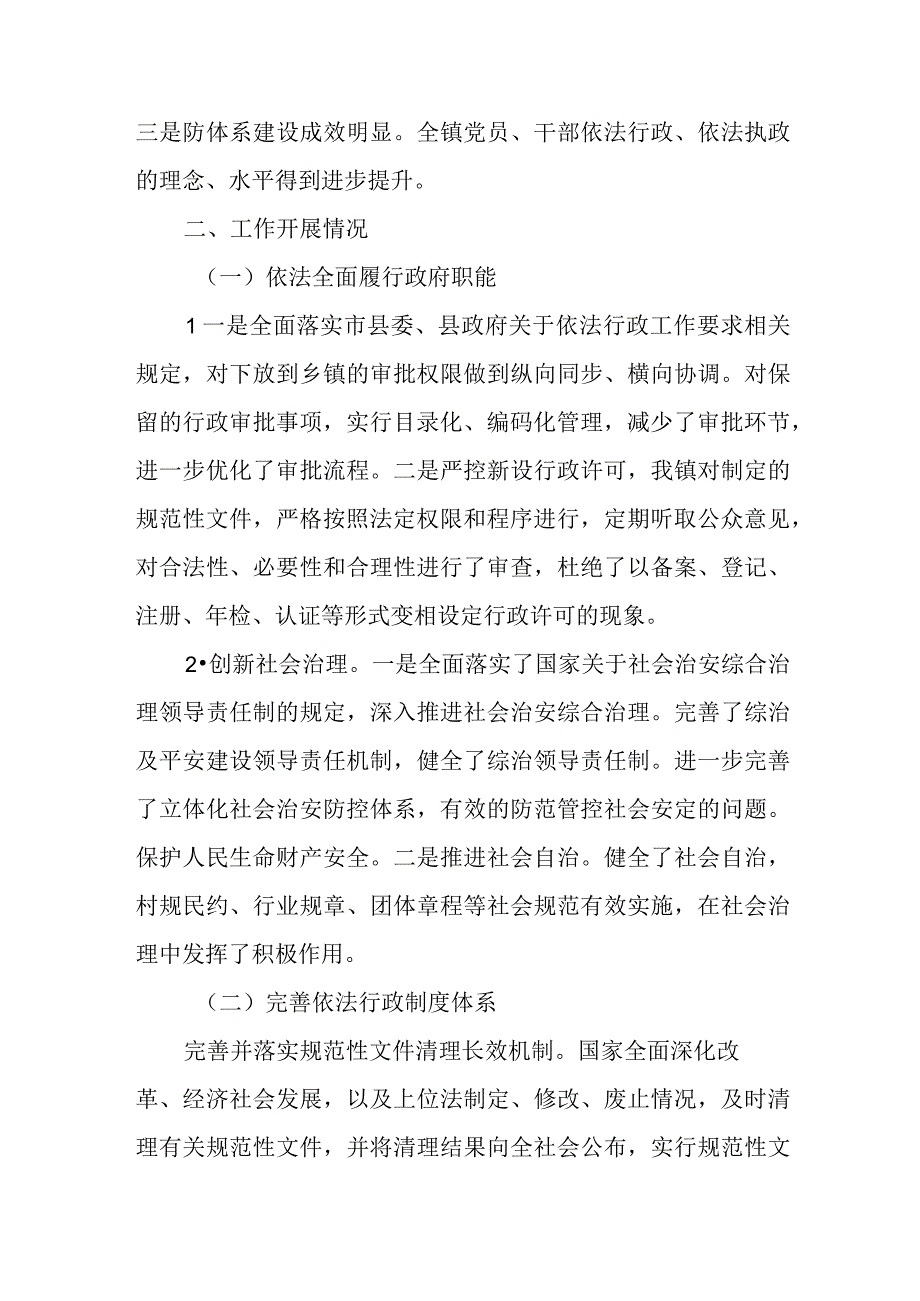 三是防体系建设成效明显。全镇党员、干部依法行政、依法执政的理念、水平得到进步提升。

二、工作开展情况

（一）依法全面履行政府职能

1一是全面落实市县委、县政府关于依法行政工作要求相关规定，对下放到乡镇的审批权限做到纵向同步、横向协调。对保留的行政审批事项，实行目录化、编码化管理，减少了审批环节，进一步优化了审批流程。二是严控新设行政许可，我镇对制定的规范性文件，严格按照法定权限和程序进行，定期听取公众意见，对合法性、必要性和合理性进行了审查，杜绝了以备案、登记、注册、年检、认证等形式变相设定行政许可的现象。

2•创新社会治理。一是全面落实了国家关于社会治安综合治理领导责任制的规定，深入推进社会治安综合治理。完善了综治及平安建设领导责任机制，健全了综治领导责任制。进一步完善了立体化社会治安防控体系，有效的防范管控社会安定的问题。保护人民生命财产安全。二是推进社会自治。健全了社会自治，村规民约、行业规章、团体章程等社会规范有效实施，在社会治理中发挥了积极作用。

（二）完善依法行政制度体系

完善并落实规范性文件清理长效机制。国家全面深化改革、经济社会发展，以及上位法制定、修改、废止情况，及时清理有关规范性文件，并将清理结果向全社会公布，实行规范性文